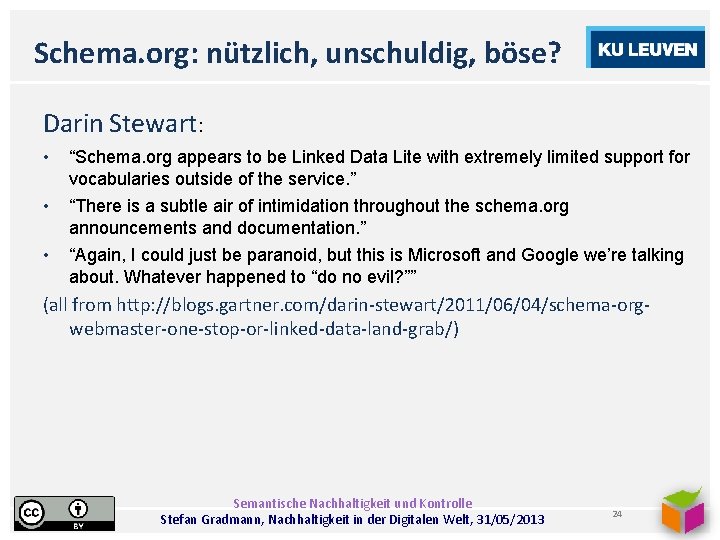 Schema.org: nützlich, unschuldig, böse?

KU LEUVEN

Darin Stewart:

• “Schema.org appears to be Linked Data Lite with extremely limited support for vocabularies outside of the service.”
• “There is a subtle air of intimidation throughout the schema.org announcements and documentation.”
• “Again, I could just be paranoid, but this is Microsoft and Google we’re talking about. Whatever happened to “do no evil?””

(all from http://blogs.gartner.com/darin-stewart/2011/06/04/schema-org-webmaster-one-stop-or-linked-data-land-grab/)

cc BY

Semantische Nachhaltigkeit und Kontrolle
Stefan Gradmann, Nachhaltigkeit in der Digitalen Welt, 31/05/2013

24